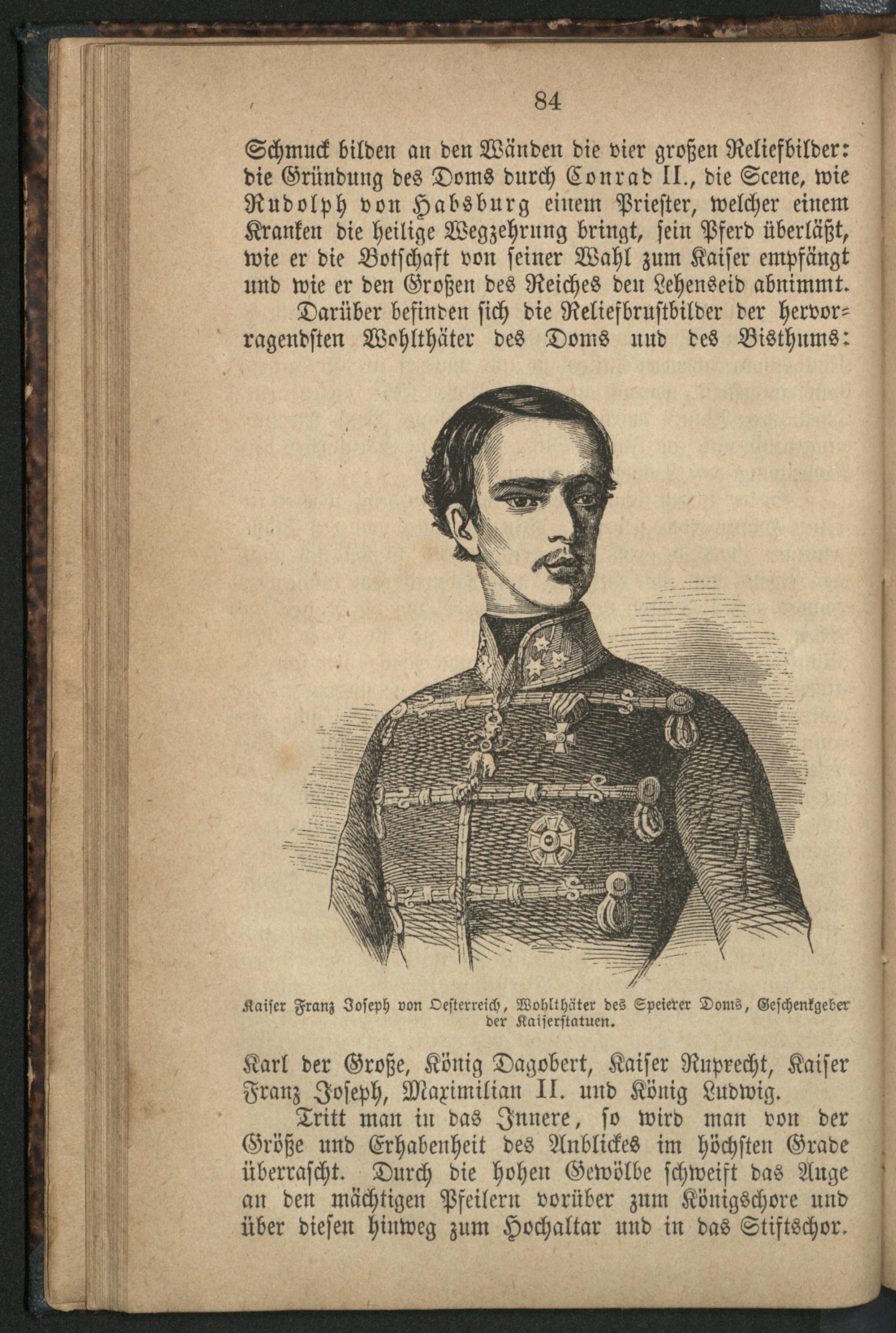 84

Schmuck bilden an den Wänden die vier großen Reliefbilder: die Gründung des Doms durch Conrad II., die Scene, wie Rudolph von Habsburg einem Priester, welcher einem Kranken die heilige Wegzehrung bringt, sein Pferd überläßt, wie er die Botschaft von seiner Wahl zum Kaiser empfängt und wie er den Großen des Reiches den Lehenseid abnimmt.

Darüber befinden sich die Reliefbrustbilder der hervorragendsten Wohlthäter des Doms und des Bisthums:

Kaiser Franz Joseph von Oesterreich, Wohlthäter des Speierer Doms, Geschenkgeber der Kaiserstatuen.

Karl der Große, König Dagobert, Kaiser Ruprecht, Kaiser Franz Joseph, Maximilian II. und König Ludwig.

Tritt man in das Innere, so wird man von der Größe und Erhabenheit des Anblickes im höchsten Grade überrascht. Durch die hohen Gewölbe schweift das Auge an den mächtigen Pfeilern vorüber zum Königschore und über diesen hinweg zum Hochaltar und in das Stiftschor.